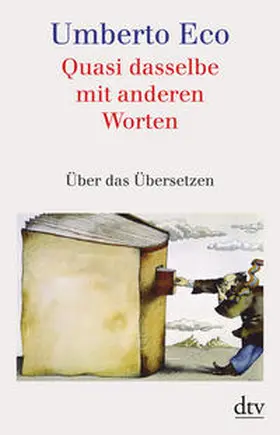 Umberto Eco
Quasi dasselbe mit anderen Worten

Über das Übersetzen

dtv